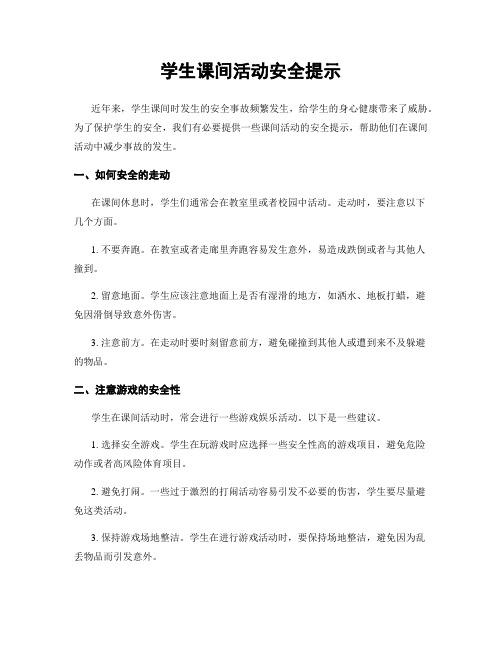 学生课间活动安全提示

近年来，学生课间时发生的安全事故频繁发生，给学生的身心健康带来了威胁。为了保护学生的安全，我们有必要提供一些课间活动的安全提示，帮助他们在课间活动中减少事故的发生。

一、如何安全的走动

在课间休息时，学生们通常会在教室里或者校园中活动。走动时，要注意以下几个方面。

1. 不要奔跑。在教室或者走廊里奔跑容易发生意外，易造成跌倒或者与其他人撞到。

2. 留意地面。学生应该注意地面上是否有湿滑的地方，如洒水、地板打蜡，避免因滑倒导致意外伤害。

3. 注意前方。在走动时要时刻留意前方，避免碰撞到其他人或遭到来不及躲避的物品。

二、注意游戏的安全性

学生在课间活动时，常会进行一些游戏娱乐活动。以下是一些建议。

1. 选择安全游戏。学生在玩游戏时应选择一些安全性高的游戏项目，避免危险动作或者高风险体育项目。

2. 避免打闹。一些过于激烈的打闹活动容易引发不必要的伤害，学生要尽量避免这类活动。

3. 保持游戏场地整洁。学生在进行游戏活动时，要保持场地整洁，避免因为乱丢物品而引发意外。